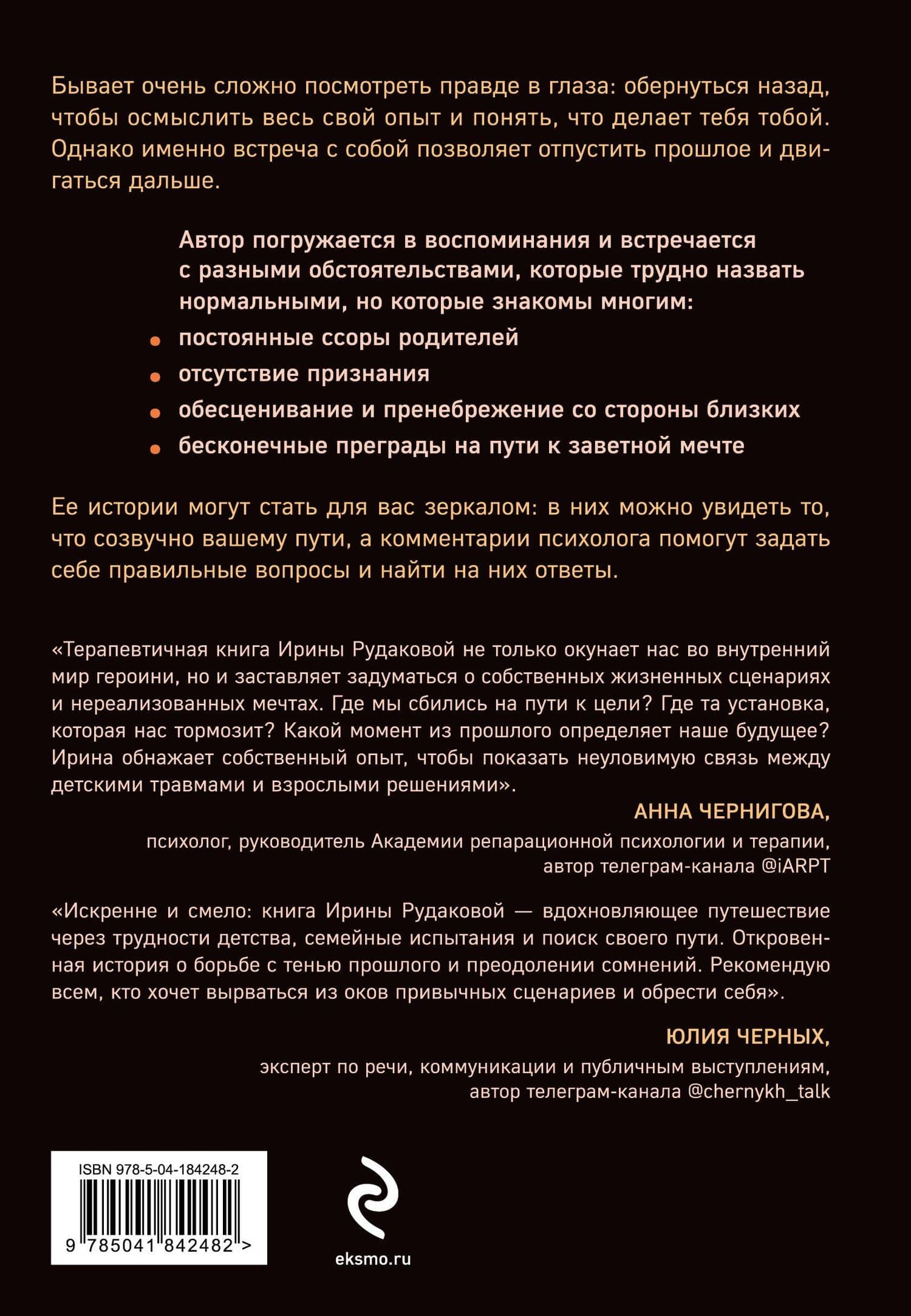 Бывает очень сложно посмотреть правде в глаза: обернуться назад, чтобы осмыслить весь свой опыт и понять, что делает тебя тобой. Однако именно встреча с собой позволяет отпустить прошлое и двигаться дальше.

Автор погружается в воспоминания и встречается с разными обстоятельствами, которые трудно назвать нормальными, но которые знакомы многим:

• постоянные ссоры родителей
• отсутствие признания
• обесценивание и пренебрежение со стороны близких
• бесконечные преграды на пути к заветной мечте

Ее истории могут стать для вас зеркалом: в них можно увидеть то, что созвучно вашему пути, а комментарии психолога помогут задать себе правильные вопросы и найти на них ответы.

«Терапевтичная книга Ирины Рудаковой не только окунает нас во внутренний мир героини, но и заставляет задуматься о собственных жизненных сценариях и нереализованных мечтах. Где мы сбились на пути к цели? Где та установка, которая нас тормозит? Какой момент из прошлого определяет наше будущее? Ирина обнажает собственный опыт, чтобы показать неуловимую связь между детскими травмами и взрослыми решениями».

АННА ЧЕРНИГОВА,
психолог, руководитель Академии репарационной психологии и терапии,
автор телеграм-канала @iARPT

«Искренне и смело: книга Ирины Рудаковой — вдохновляющее путешествие через трудности детства, семейные испытания и поиск своего пути. Откровенная история о борьбе с тенью прошлого и преодолении сомнений. Рекомендую всем, кто хочет вырваться из оков привычных сценариев и обрести себя».

ЮЛИЯ ЧЕРНЫХ,
эксперт по речи, коммуникации и публичным выступлениям,
автор телеграм-канала @chernykh_talk

ISBN 978-5-04-184248-2
9 785041 842482 >

eksmo.ru